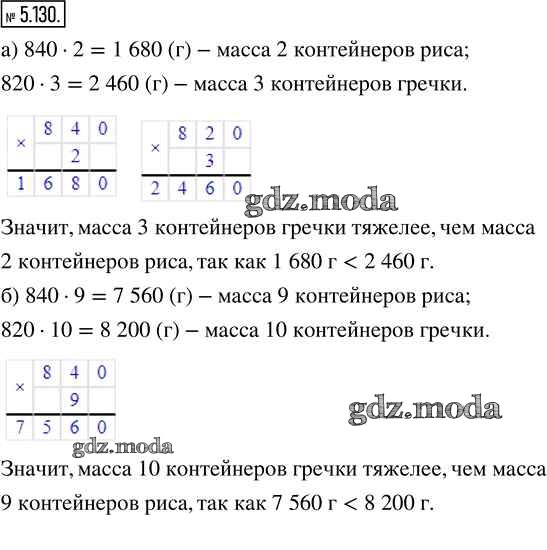 № 5.130.

а) $840 \cdot 2 = 1\,680$ (г) – масса 2 контейнеров риса;

$820 \cdot 3 = 2\,460$ (г) – масса 3 контейнеров гречки.

| × | 8 | 4 | 0 |
|---|---|---|---|
|   |   | 2 |   |
| 1 | 6 | 8 | 0 |

| × | 8 | 2 | 0 |
|---|---|---|---|
|   |   | 3 |   |
| 2 | 4 | 6 | 0 |

gdz.moda

Значит, масса 3 контейнеров гречки тяжелее, чем масса 2 контейнеров риса, так как $1\,680$ г $< 2\,460$ г.

б) $840 \cdot 9 = 7\,560$ (г) – масса 9 контейнеров риса;

$820 \cdot 10 = 8\,200$ (г) – масса 10 контейнеров гречки.

| × | 8 | 4 | 0 |
|---|---|---|---|
|   |   | 9 |   |
| 7 | 5 | 6 | 0 |

gdz.moda

gdz.moda

Значит, масса 10 контейнеров гречки тяжелее, чем масса 9 контейнеров риса, так как $7\,560$ г $< 8\,200$ г.